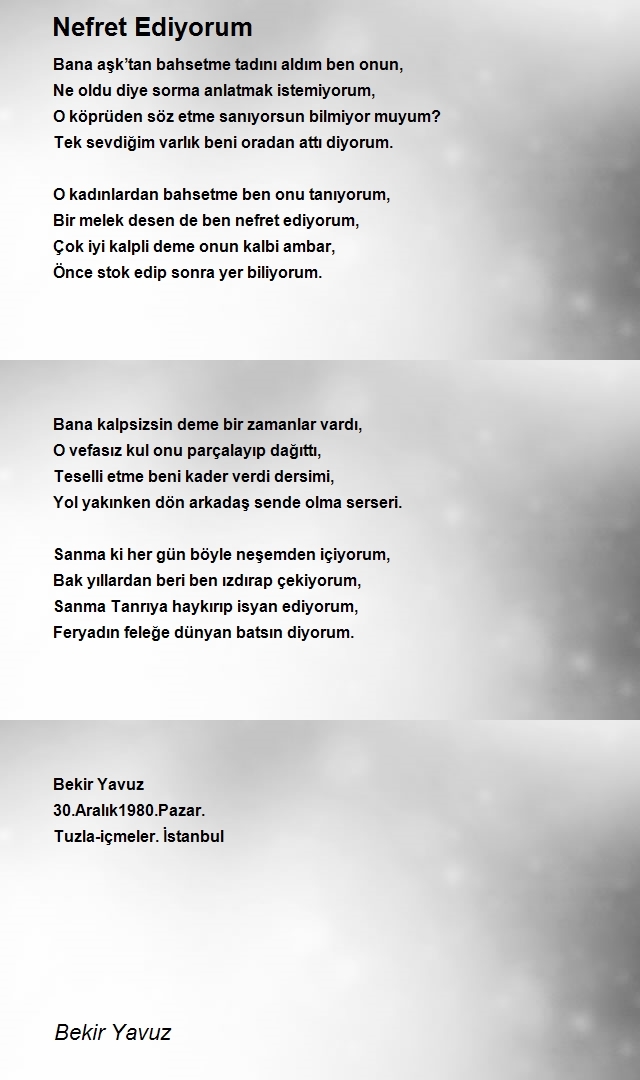 Nefret Ediyorum

Bana aşk'tan bahsetme tadını aldım ben onun,
Ne oldu diye sorma anlatmak istemiyorum,
O köprüden söz etme sanıyorsun bilmiyor muyum?
Tek sevdiğim varlık beni oradan attı diyorum.

O kadınlardan bahsetme ben onu tanıyorum,
Bir melek desen de ben nefret ediyorum,
Çok iyi kalpli deme onun kalbi ambar,
Önce stok edip sonra yer biliyorum.

Bana kalpsizsin deme bir zamanlar vardı,
O vefasız kul onu parçalayıp dağıttı,
Teselli etme beni kader verdi dersimi,
Yol yakınken dön arkadaş sende olma serseri.

Sanma ki her gün böyle neşemden içiyorum,
Bak yıllardan beri ben ızdırap çekiyorum,
Sanma Tanrıya haykırıp isyan ediyorum,
Feryadın feleğe dünyan batsın diyorum.

Bekir Yavuz
30.Aralık1980.Pazar.
Tuzla-içmeler. İstanbul

Bekir Yavuz